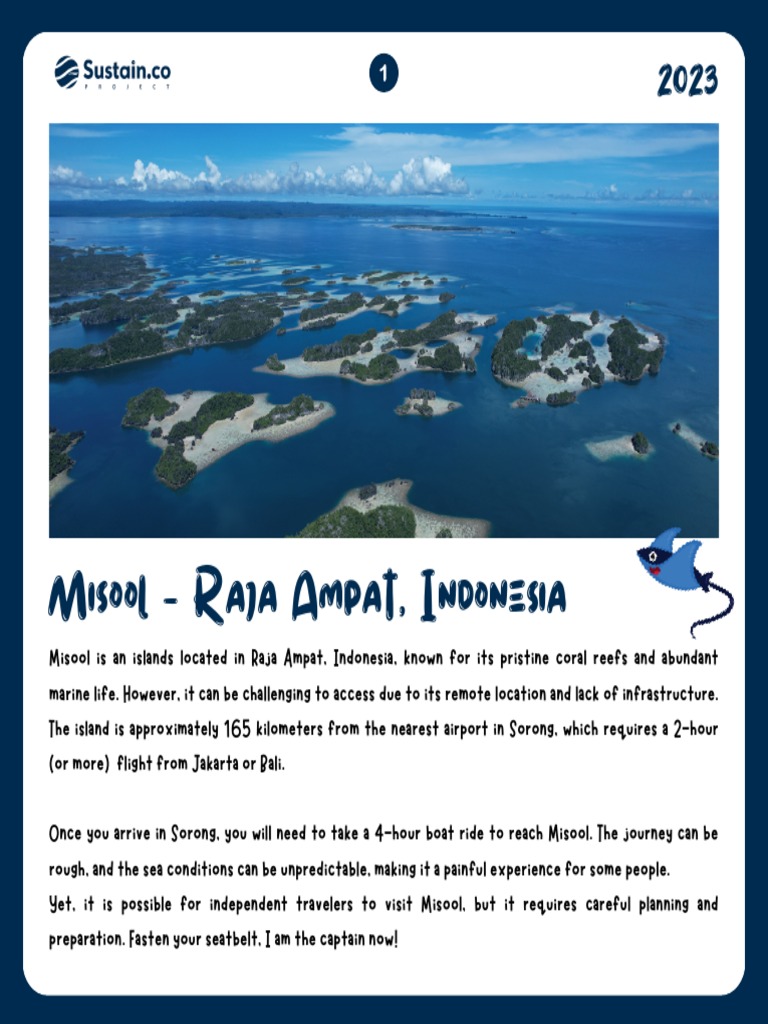 Sustain.co
PROJECT

1

2023

Misool - Raja Ampat, Indonesia

Misool is an islands located in Raja Ampat, Indonesia, known for its pristine coral reefs and abundant marine life. However, it can be challenging to access due to its remote location and lack of infrastructure. The island is approximately 165 kilometers from the nearest airport in Sorong, which requires a 2-hour (or more) flight from Jakarta or Bali.

Once you arrive in Sorong, you will need to take a 4-hour boat ride to reach Misool. The journey can be rough, and the sea conditions can be unpredictable, making it a painful experience for some people.
Yet, it is possible for independent travelers to visit Misool, but it requires careful planning and preparation. Fasten your seatbelt, I am the captain now!